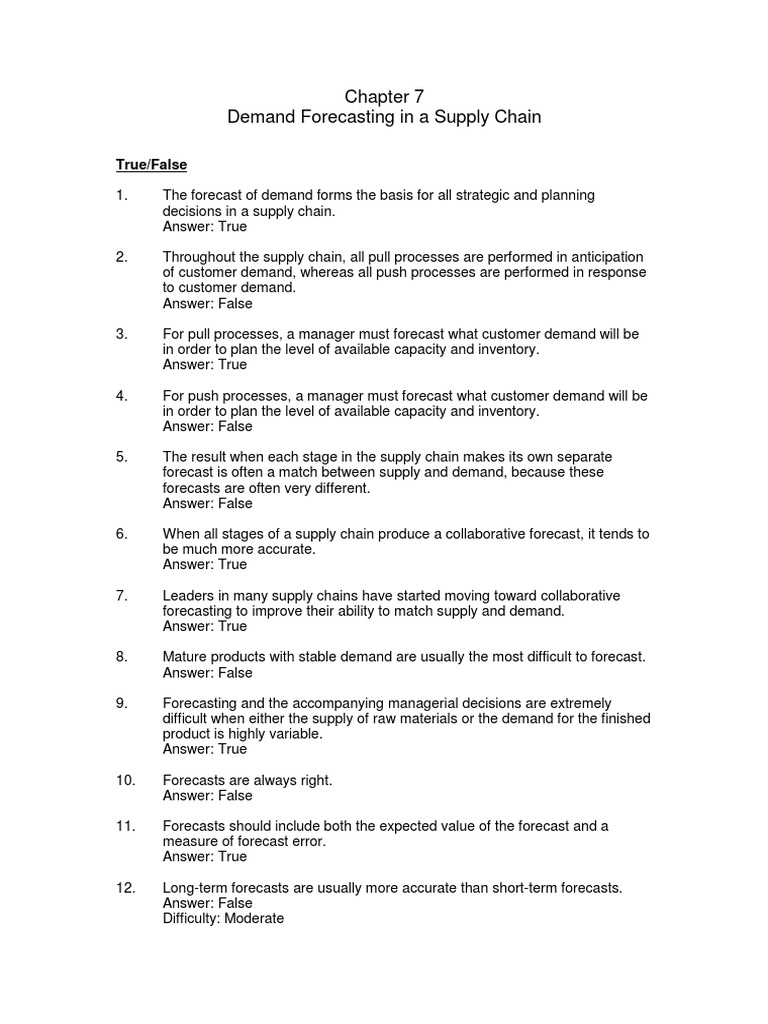 Chapter 7
Demand Forecasting in a Supply Chain

True/False

1. The forecast of demand forms the basis for all strategic and planning decisions in a supply chain.
Answer: True

2. Throughout the supply chain, all pull processes are performed in anticipation of customer demand, whereas all push processes are performed in response to customer demand.
Answer: False

3. For pull processes, a manager must forecast what customer demand will be in order to plan the level of available capacity and inventory.
Answer: True

4. For push processes, a manager must forecast what customer demand will be in order to plan the level of available capacity and inventory.
Answer: False

5. The result when each stage in the supply chain makes its own separate forecast is often a match between supply and demand, because these forecasts are often very different.
Answer: False

6. When all stages of a supply chain produce a collaborative forecast, it tends to be much more accurate.
Answer: True

7. Leaders in many supply chains have started moving toward collaborative forecasting to improve their ability to match supply and demand.
Answer: True

8. Mature products with stable demand are usually the most difficult to forecast.
Answer: False

9. Forecasting and the accompanying managerial decisions are extremely difficult when either the supply of raw materials or the demand for the finished product is highly variable.
Answer: True

10. Forecasts are always right.
Answer: False

11. Forecasts should include both the expected value of the forecast and a measure of forecast error.
Answer: True

12. Long-term forecasts are usually more accurate than short-term forecasts.
Answer: False
Difficulty: Moderate